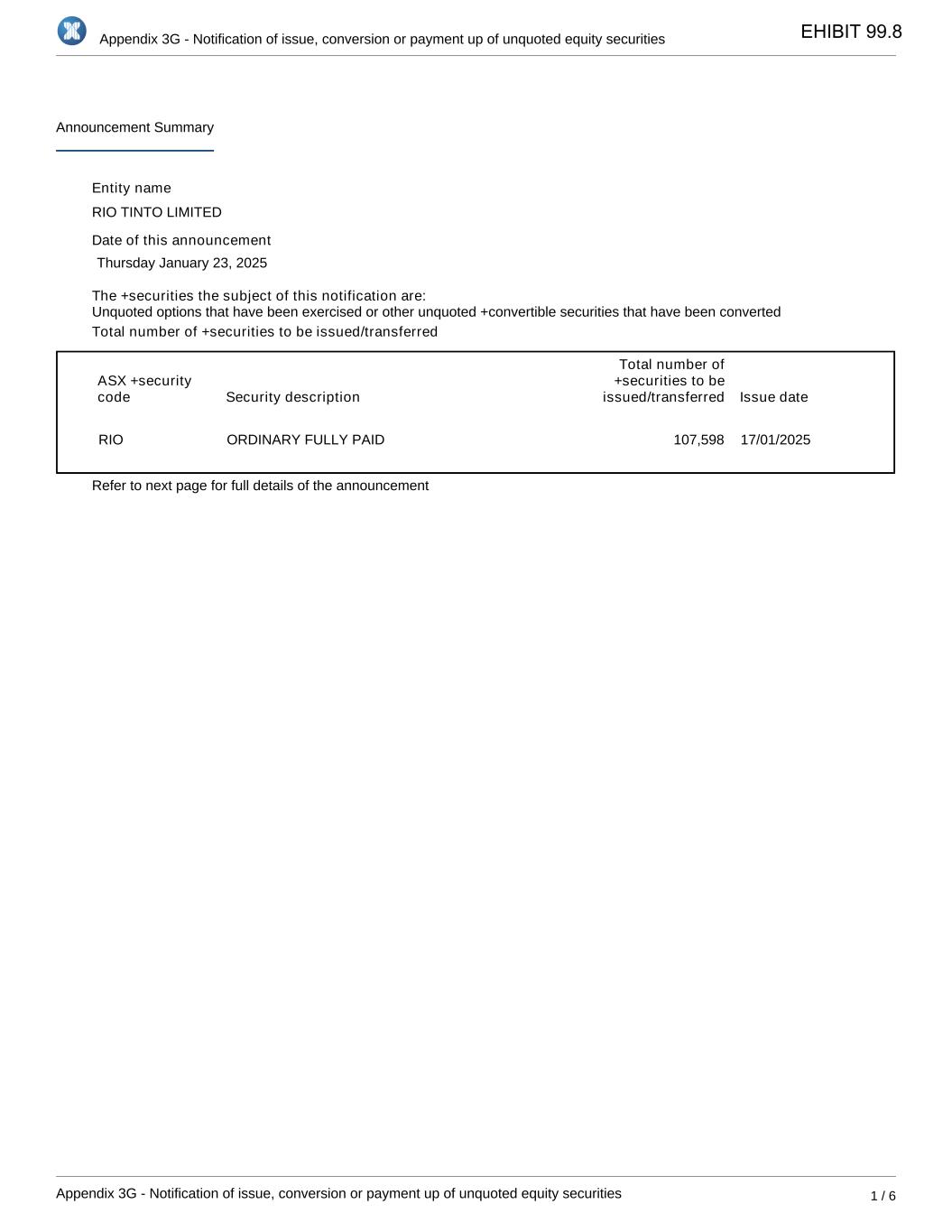 Appendix 3G - Notification of issue, conversion or payment up of unquoted equity securities

EHIBIT 99.8

Announcement Summary

Entity name

RIO TINTO LIMITED

Date of this announcement

Thursday January 23, 2025

The +securities the subject of this notification are:
Unquoted options that have been exercised or other unquoted +convertible securities that have been converted
Total number of +securities to be issued/transferred

| ASX +security code | Security description | Total number of +securities to be issued/transferred | Issue date |
|---|---|---|---|
| RIO | ORDINARY FULLY PAID | 107,598 | 17/01/2025 |

Refer to next page for full details of the announcement

Appendix 3G - Notification of issue, conversion or payment up of unquoted equity securities

1 / 6